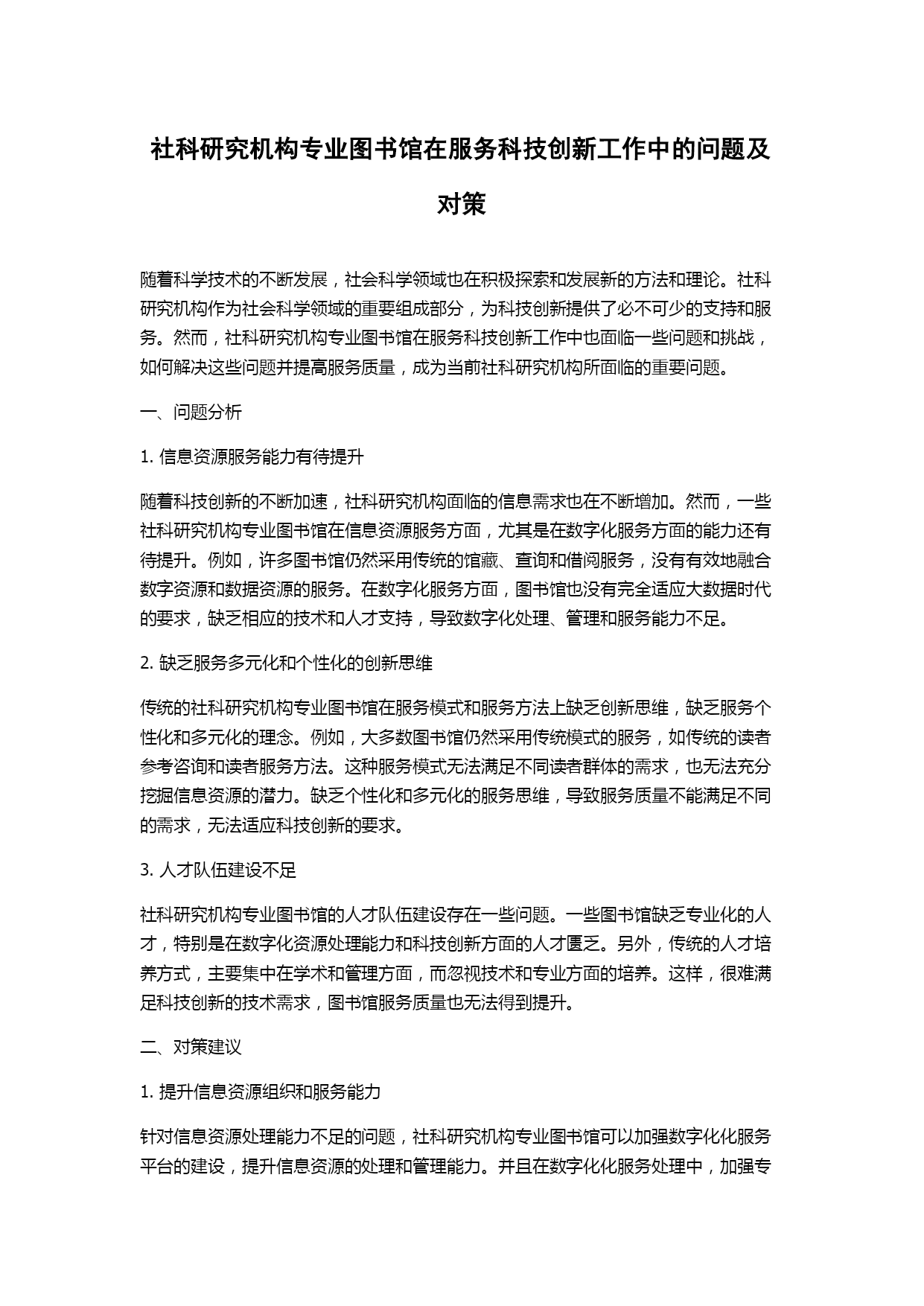 社科研究机构专业图书馆在服务科技创新工作中的问题及对策

随着科学技术的不断发展，社会科学领域也在积极探索和发展新的方法和理论。社科研究机构作为社会科学领域的重要组成部分，为科技创新提供了必不可少的支持和服务。然而，社科研究机构专业图书馆在服务科技创新工作中也面临一些问题和挑战，如何解决这些问题并提高服务质量，成为当前社科研究机构所面临的重要问题。

一、问题分析

1. 信息资源服务能力有待提升

随着科技创新的不断加速，社科研究机构面临的信息需求也在不断增加。然而，一些社科研究机构专业图书馆在信息资源服务方面，尤其是在数字化服务方面的能力还有待提升。例如，许多图书馆仍然采用传统的馆藏、查询和借阅服务，没有有效地融合数字资源和数据资源的服务。在数字化服务方面，图书馆也没有完全适应大数据时代的要求，缺乏相应的技术和人才支持，导致数字化处理、管理和服务能力不足。

2. 缺乏服务多元化和个性化的创新思维

传统的社科研究机构专业图书馆在服务模式和服务方法上缺乏创新思维，缺乏服务个性化和多元化的理念。例如，大多数图书馆仍然采用传统模式的服务，如传统的读者参考咨询和读者服务方法。这种服务模式无法满足不同读者群体的需求，也无法充分挖掘信息资源的潜力。缺乏个性化和多元化的服务思维，导致服务质量不能满足不同的需求，无法适应科技创新的要求。

3. 人才队伍建设不足

社科研究机构专业图书馆的人才队伍建设存在一些问题。一些图书馆缺乏专业化的人才，特别是在数字化资源处理能力和科技创新方面的人才匮乏。另外，传统的人才培养方式，主要集中在学术和管理方面，而忽视技术和专业方面的培养。这样，很难满足科技创新的技术需求，图书馆服务质量也无法得到提升。

二、对策建议

1. 提升信息资源组织和服务能力

针对信息资源处理能力不足的问题，社科研究机构专业图书馆可以加强数字化化服务平台的建设，提升信息资源的处理和管理能力。并且在数字化化服务处理中，加强专